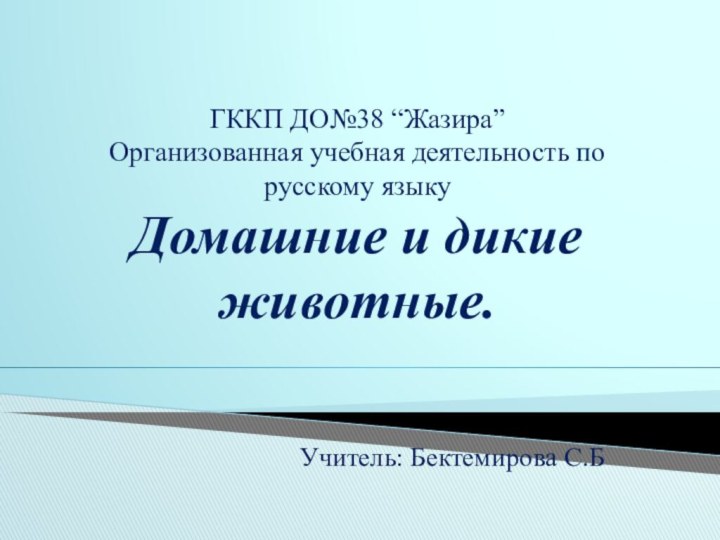 ГККП ДО№38 “Жазира”
Организованная учебная деятельность по русскому языку

Домашние и дикие животные.

Учитель: Бектемирова С.Б